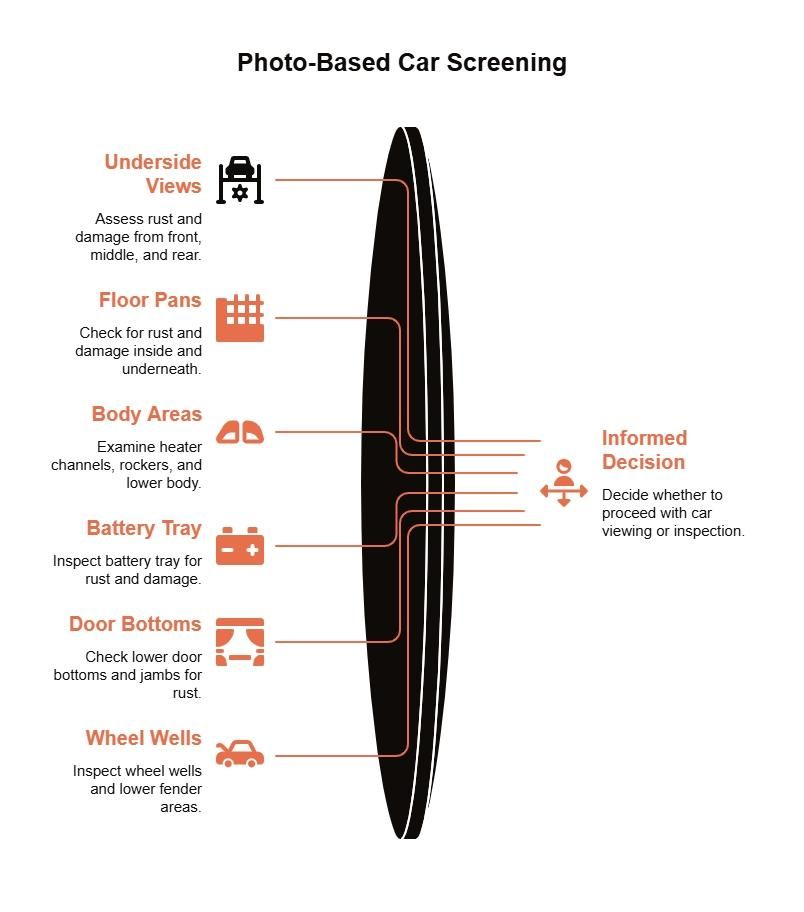 Photo-Based Car Screening

Underside Views

Assess rust and damage from front, middle, and rear.

Floor Pans

Check for rust and damage inside and underneath.

Body Areas

Examine heater channels, rockers, and lower body.

Battery Tray

Inspect battery tray for rust and damage.

Door Bottoms

Check lower door bottoms and jambs for rust.

Wheel Wells

Inspect wheel wells and lower fender areas.

Informed Decision

Decide whether to proceed with car viewing or inspection.